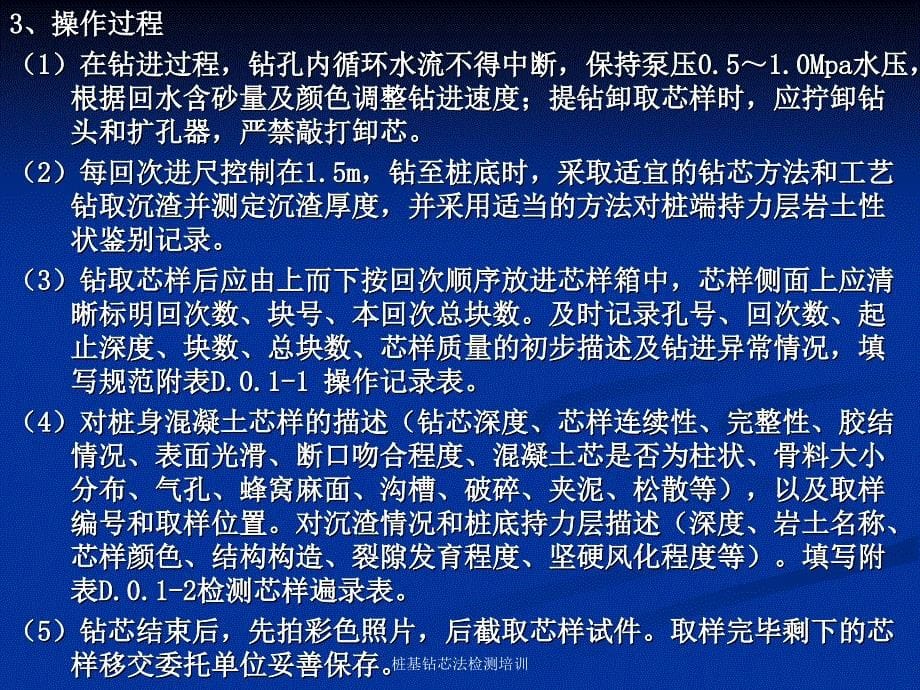 3、操作过程

（1）在钻进过程，钻孔内循环水流不得中断，保持泵压0.5～1.0Mpa水压，根据回水含砂量及颜色调整钻进速度；提钻卸取芯样时，应拧卸钻头和扩孔器，严禁敲打卸芯。

（2）每回次进尺控制在1.5m，钻至桩底时，采取适宜的钻芯方法和工艺钻取沉渣并测定沉渣厚度，并采用适当的方法对桩端持力层岩土性状鉴别记录。

（3）钻取芯样后应由上而下按回次顺序放进芯样箱中，芯样侧面上应清晰标明回次数、块号、本回次总块数。及时记录孔号、回次数、起止深度、块数、总块数、芯样质量的初步描述及钻进异常情况，填写规范附表D.0.1-1 操作记录表。

（4）对桩身混凝土芯样的描述（钻芯深度、芯样连续性、完整性、胶结情况、表面光滑、断口吻合程度、混凝土芯是否为柱状、骨料大小分布、气孔、蜂窝麻面、沟槽、破碎、夹泥、松散等），以及取样编号和取样位置。对沉渣情况和桩底持力层描述（深度、岩土名称、芯样颜色、结构构造、裂隙发育程度、坚硬风化程度等）。填写附表D.0.1-2检测芯样遍录表。

（5）钻芯结束后，先拍彩色照片，后截取芯样试件。取样完毕剩下的芯样移交委托单位妥善保存。

桩基钻芯法检测培训